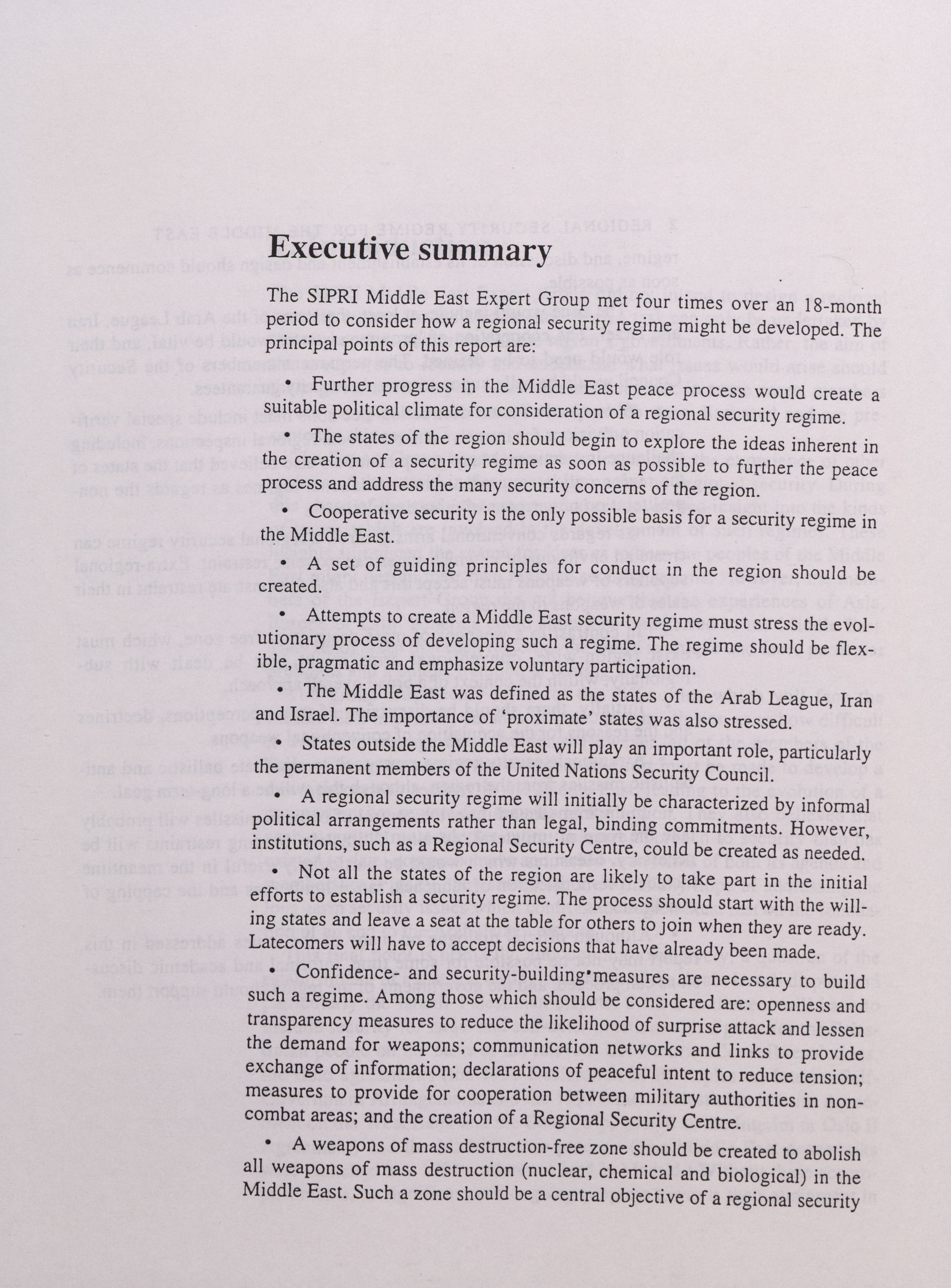 Executive summary

The SIPRI Middle East Expert Group met four times over an 18-month period to consider how a regional security regime might be developed. The principal points of this report are:

• Further progress in the Middle East peace process would create a suitable political climate for consideration of a regional security regime.

• The states of the region should begin to explore the ideas inherent in the creation of a security regime as soon as possible to further the peace process and address the many security concerns of the region.

• Cooperative security is the only possible basis for a security regime in the Middle East.

• A set of guiding principles for conduct in the region should be created.

• Attempts to create a Middle East security regime must stress the evolutionary process of developing such a regime. The regime should be flexible, pragmatic and emphasize voluntary participation.

• The Middle East was defined as the states of the Arab League, Iran and Israel. The importance of 'proximate' states was also stressed.

• States outside the Middle East will play an important role, particularly the permanent members of the United Nations Security Council.

• A regional security regime will initially be characterized by informal political arrangements rather than legal, binding commitments. However, institutions, such as a Regional Security Centre, could be created as needed.

• Not all the states of the region are likely to take part in the initial efforts to establish a security regime. The process should start with the willing states and leave a seat at the table for others to join when they are ready. Latecomers will have to accept decisions that have already been made.

• Confidence- and security-building measures are necessary to build such a regime. Among those which should be considered are: openness and transparency measures to reduce the likelihood of surprise attack and lessen the demand for weapons; communication networks and links to provide exchange of information; declarations of peaceful intent to reduce tension; measures to provide for cooperation between military authorities in non-combat areas; and the creation of a Regional Security Centre.

• A weapons of mass destruction-free zone should be created to abolish all weapons of mass destruction (nuclear, chemical and biological) in the Middle East. Such a zone should be a central objective of a regional security